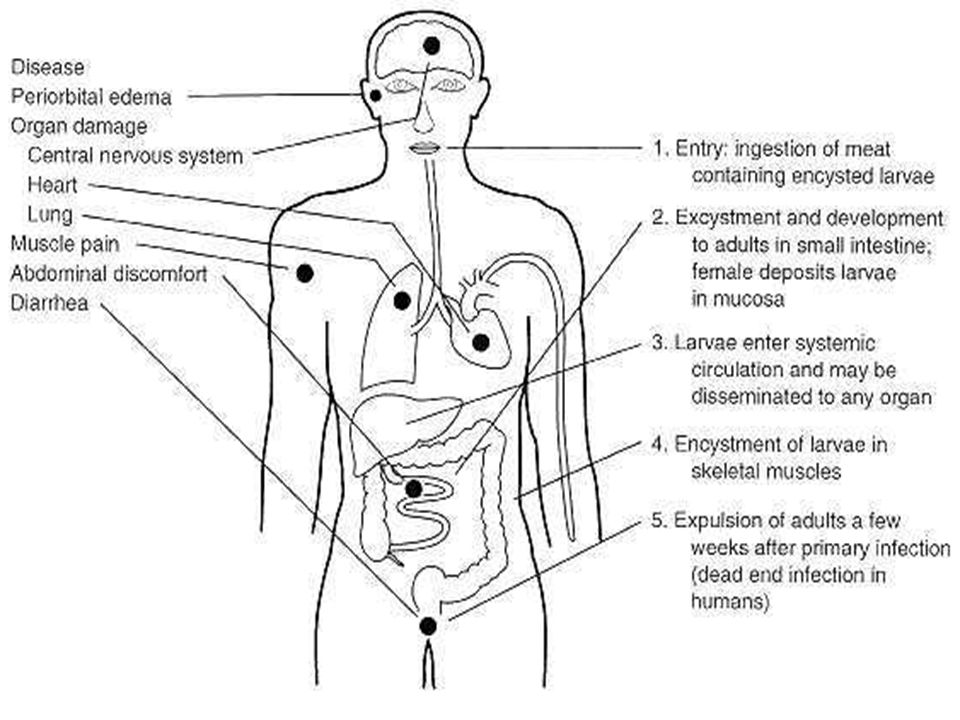 Disease
Periorbital edema
Organ damage
Central nervous system
Heart
Lung
Muscle pain
Abdominal discomfort
Diarrhea

1. Entry: ingestion of meat containing encysted larvae
2. Excystment and development to adults in small intestine; female deposits larvae in mucosa
3. Larvae enter systemic circulation and may be disseminated to any organ
4. Encystment of larvae in skeletal muscles
5. Expulsion of adults a few weeks after primary infection (dead end infection in humans)